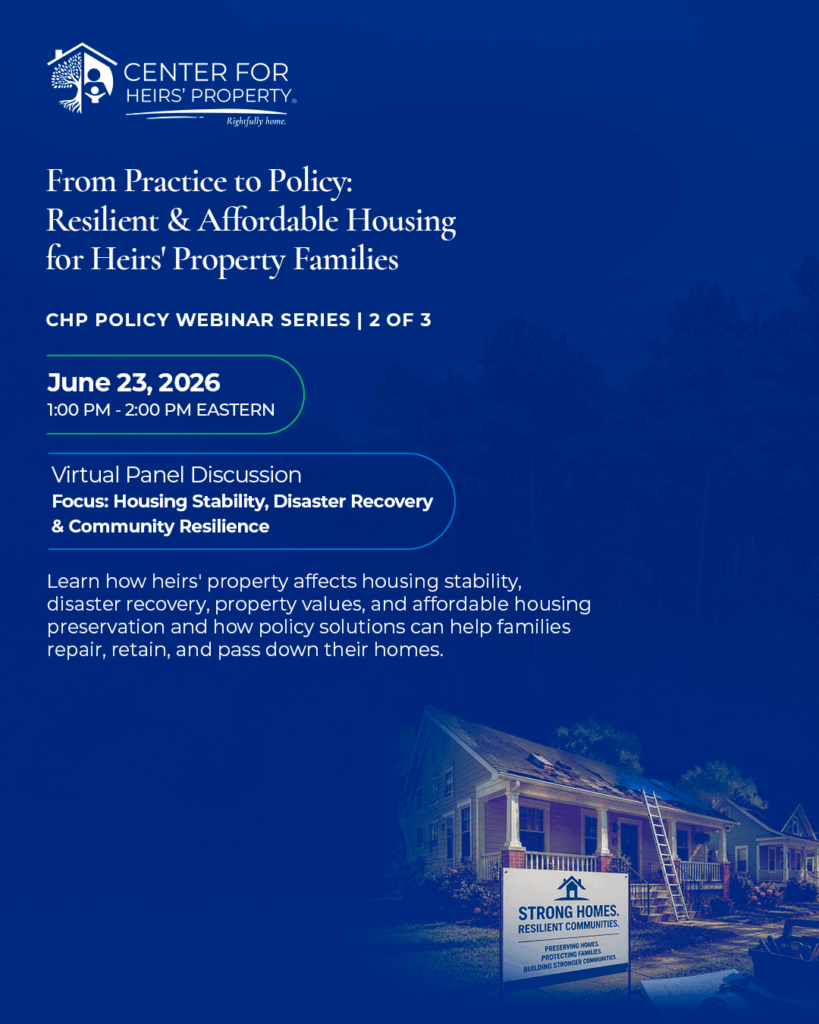 CENTER FOR
HEIRS' PROPERTY®
Rightfully home.

From Practice to Policy:
Resilient & Affordable Housing
for Heirs' Property Families

CHP POLICY WEBINAR SERIES | 2 OF 3

June 23, 2026
1:00 PM - 2:00 PM EASTERN

Virtual Panel Discussion
Focus: Housing Stability, Disaster Recovery & Community Resilience

Learn how heirs' property affects housing stability, disaster recovery, property values, and affordable housing preservation and how policy solutions can help families repair, retain, and pass down their homes.

STRONG HOMES.
RESILIENT COMMUNITIES.
PRESERVING HOMES.
PROTECTING FAMILIES.
BUILDING STRONGER COMMUNITIES.